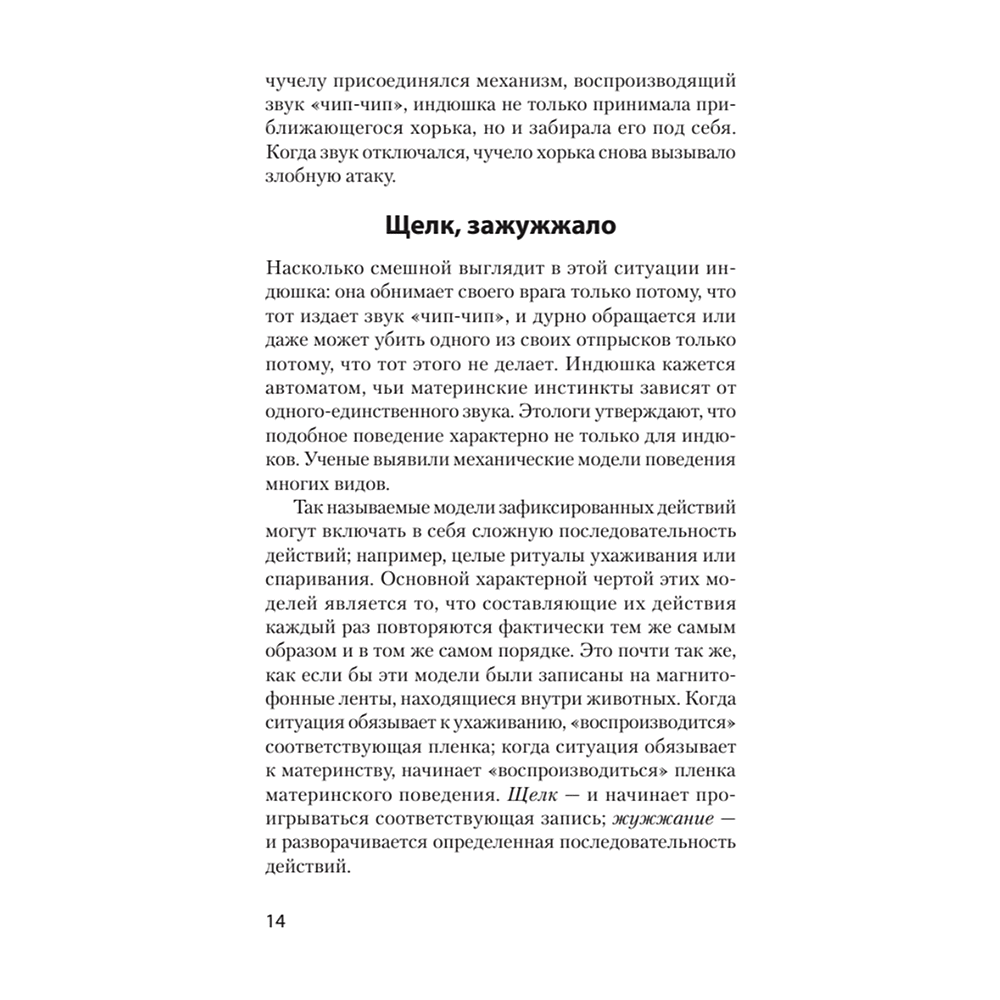 чучелу присоединялся механизм, воспроизводящий звук «чип-чип», индюшка не только принимала приближающегося хорька, но и забирала его под себя. Когда звук отключался, чучело хорька снова вызывало злобную атаку.

Щелк, зажужжало

Насколько смешной выглядит в этой ситуации индюшка: она обнимает своего врага только потому, что тот издает звук «чип-чип», и дурно обращается или даже может убить одного из своих отпрысков только потому, что тот этого не делает. Индюшка кажется автоматом, чьи материнские инстинкты зависят от одного-единственного звука. Этологи утверждают, что подобное поведение характерно не только для индюков. Ученые выявили механические модели поведения многих видов.

Так называемые модели зафиксированных действий могут включать в себя сложную последовательность действий; например, целые ритуалы ухаживания или спаривания. Основной характерной чертой этих моделей является то, что составляющие их действия каждый раз повторяются фактически тем же самым образом и в том же самом порядке. Это почти так же, как если бы эти модели были записаны на магнитофонные ленты, находящиеся внутри животных. Когда ситуация обязывает к ухаживанию, «воспроизводится» соответствующая пленка; когда ситуация обязывает к материнству, начинает «воспроизводиться» пленка материнского поведения. Щелк — и начинает проигрываться соответствующая запись; жужжание — и разворачивается определенная последовательность действий.

14